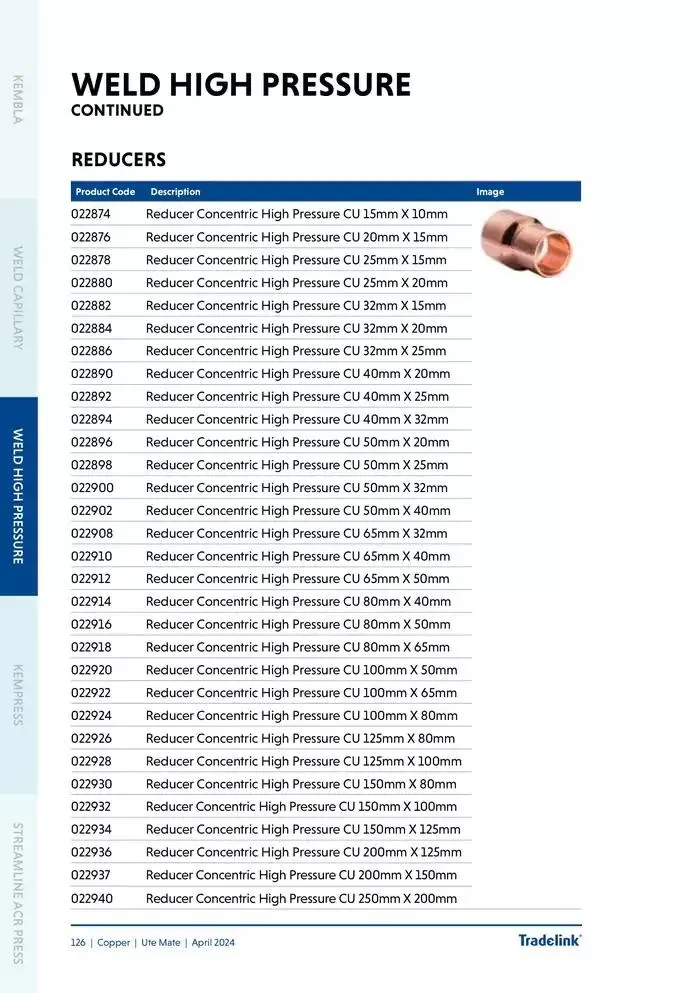 KEMBLA

WELD CAPILLARY

WELD HIGH PRESSURE

KEMPRESS

STREAMLINE ACR PRESS

WELD HIGH PRESSURE
CONTINUED

REDUCERS

| Product Code | Description | Image |
|---|---|---|
| 022874 | Reducer Concentric High Pressure CU 15mm X 10mm | |
| 022876 | Reducer Concentric High Pressure CU 20mm X 15mm | |
| 022878 | Reducer Concentric High Pressure CU 25mm X 15mm | |
| 022880 | Reducer Concentric High Pressure CU 25mm X 20mm | |
| 022882 | Reducer Concentric High Pressure CU 32mm X 15mm | |
| 022884 | Reducer Concentric High Pressure CU 32mm X 20mm | |
| 022886 | Reducer Concentric High Pressure CU 32mm X 25mm | |
| 022890 | Reducer Concentric High Pressure CU 40mm X 20mm | |
| 022892 | Reducer Concentric High Pressure CU 40mm X 25mm | |
| 022894 | Reducer Concentric High Pressure CU 40mm X 32mm | |
| 022896 | Reducer Concentric High Pressure CU 50mm X 20mm | |
| 022898 | Reducer Concentric High Pressure CU 50mm X 25mm | |
| 022900 | Reducer Concentric High Pressure CU 50mm X 32mm | |
| 022902 | Reducer Concentric High Pressure CU 50mm X 40mm | |
| 022908 | Reducer Concentric High Pressure CU 65mm X 32mm | |
| 022910 | Reducer Concentric High Pressure CU 65mm X 40mm | |
| 022912 | Reducer Concentric High Pressure CU 65mm X 50mm | |
| 022914 | Reducer Concentric High Pressure CU 80mm X 40mm | |
| 022916 | Reducer Concentric High Pressure CU 80mm X 50mm | |
| 022918 | Reducer Concentric High Pressure CU 80mm X 65mm | |
| 022920 | Reducer Concentric High Pressure CU 100mm X 50mm | |
| 022922 | Reducer Concentric High Pressure CU 100mm X 65mm | |
| 022924 | Reducer Concentric High Pressure CU 100mm X 80mm | |
| 022926 | Reducer Concentric High Pressure CU 125mm X 80mm | |
| 022928 | Reducer Concentric High Pressure CU 125mm X 100mm | |
| 022930 | Reducer Concentric High Pressure CU 150mm X 80mm | |
| 022932 | Reducer Concentric High Pressure CU 150mm X 100mm | |
| 022934 | Reducer Concentric High Pressure CU 150mm X 125mm | |
| 022936 | Reducer Concentric High Pressure CU 200mm X 125mm | |
| 022937 | Reducer Concentric High Pressure CU 200mm X 150mm | |
| 022940 | Reducer Concentric High Pressure CU 250mm X 200mm | |

126 | Copper | Ute Mate | April 2024

Tradelink